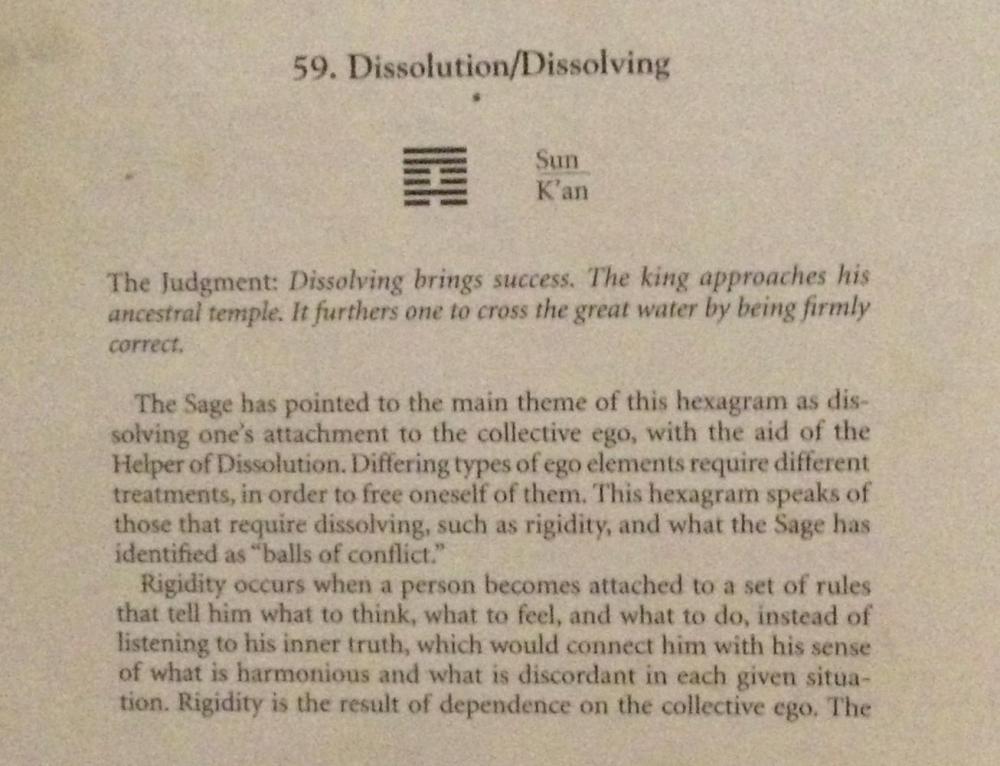 59. Dissolution/Dissolving

Sun
K'an

The Judgment: Dissolving brings success. The king approaches his ancestral temple. It furthers one to cross the great water by being firmly correct.

The Sage has pointed to the main theme of this hexagram as dissolving one's attachment to the collective ego, with the aid of the Helper of Dissolution. Differing types of ego elements require different treatments, in order to free oneself of them. This hexagram speaks of those that require dissolving, such as rigidity, and what the Sage has identified as "balls of conflict."

Rigidity occurs when a person becomes attached to a set of rules that tell him what to think, what to feel, and what to do, instead of listening to his inner truth, which would connect him with his sense of what is harmonious and what is discordant in each given situation. Rigidity is the result of dependence on the collective ego. The